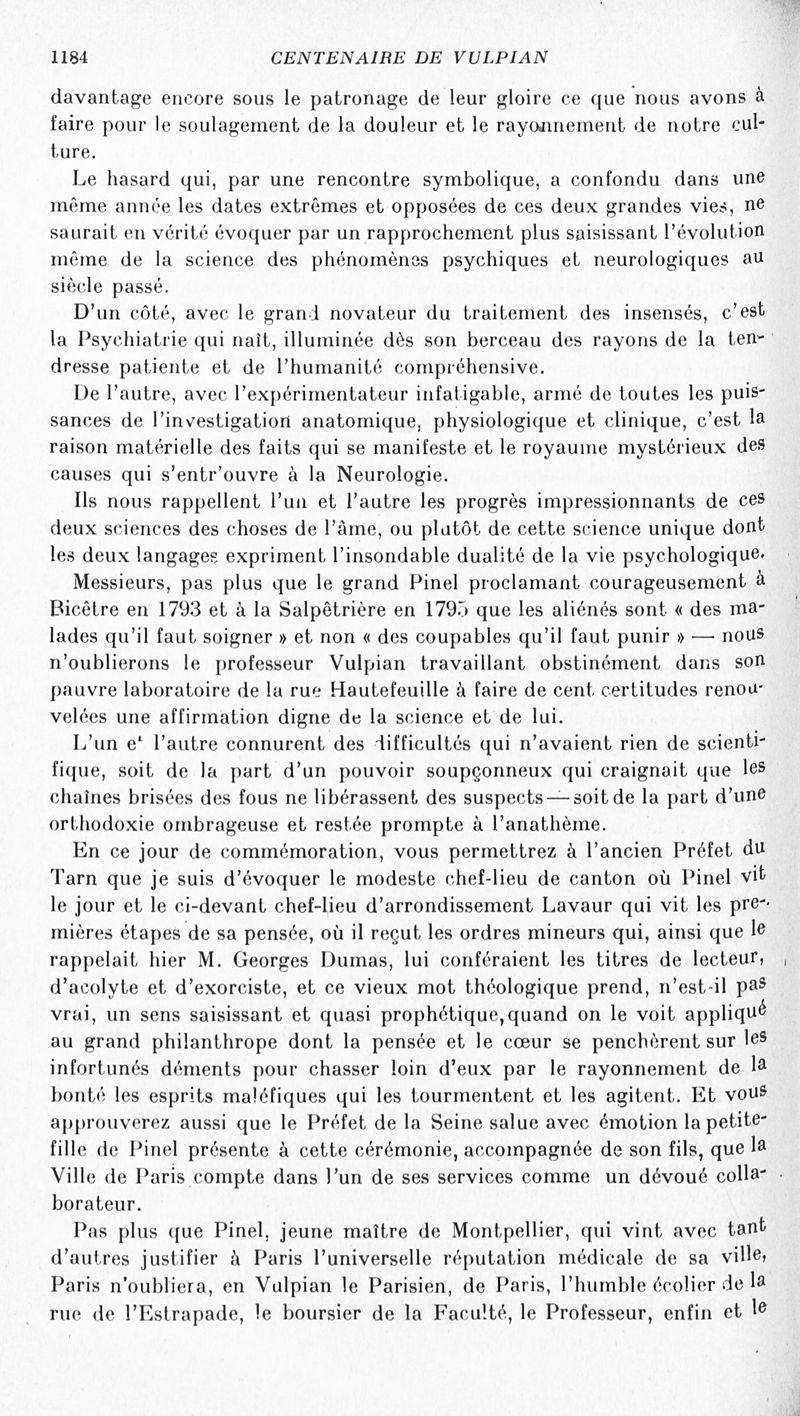 1184 CENTENAIRE DE VULPIAN

davantage encore sous le patronage de leur gloire ce que nous avons à faire pour le soulagement de la douleur et le rayonnement de notre culture.

Le hasard qui, par une rencontre symbolique, a confondu dans une même année les dates extrêmes et opposées de ces deux grandes vies, ne saurait en vérité évoquer par un rapprochement plus saisissant l'évolution même de la science des phénomènes psychiques et neurologiques au siècle passé.

D'un côté, avec le grand novateur du traitement des insensés, c'est la Psychiatrie qui naît, illuminée dès son berceau des rayons de la tendresse patiente et de l'humanité compréhensive.

De l'autre, avec l'expérimentateur infatigable, armé de toutes les puissances de l'investigation anatomique, physiologique et clinique, c'est la raison matérielle des faits qui se manifeste et le royaume mystérieux des causes qui s'entr'ouvre à la Neurologie.

Ils nous rappellent l'un et l'autre les progrès impressionnants de ces deux sciences des choses de l'âme, ou plutôt de cette science unique dont les deux langages expriment l'insondable dualité de la vie psychologique.

Messieurs, pas plus que le grand Pinel proclamant courageusement à Bicêtre en 1793 et à la Salpêtrière en 1795 que les aliénés sont « des malades qu'il faut soigner » et non « des coupables qu'il faut punir » — nous n'oublierons le professeur Vulpian travaillant obstinément dans son pauvre laboratoire de la rue Hautefeuille à faire de cent certitudes renouvelées une affirmation digne de la science et de lui.

L'un et l'autre connurent des difficultés qui n'avaient rien de scientifique, soit de la part d'un pouvoir soupçonneux qui craignait que les chaînes brisées des fous ne libérassent des suspects — soit de la part d'une orthodoxie ombrageuse et restée prompte à l'anathème.

En ce jour de commémoration, vous permettrez à l'ancien Préfet du Tarn que je suis d'évoquer le modeste chef-lieu de canton où Pinel vit le jour et le ci-devant chef-lieu d'arrondissement Lavaur qui vit les premières étapes de sa pensée, où il reçut les ordres mineurs qui, ainsi que le rappelait hier M. Georges Dumas, lui conféraient les titres de lecteur, d'acolyte et d'exorciste, et ce vieux mot théologique prend, n'est-il pas vrai, un sens saisissant et quasi prophétique, quand on le voit appliqué au grand philanthrope dont la pensée et le cœur se penchèrent sur les infortunés déments pour chasser loin d'eux par le rayonnement de la bonté les esprits maléfiques qui les tourmentent et les agitent. Et vous approuverez aussi que le Préfet de la Seine salue avec émotion la petite-fille de Pinel présente à cette cérémonie, accompagnée de son fils, que la Ville de Paris compte dans l'un de ses services comme un dévoué collaborateur.

Pas plus que Pinel, jeune maître de Montpellier, qui vint avec tant d'autres justifier à Paris l'universelle réputation médicale de sa ville, Paris n'oubliera, en Vulpian le Parisien, de Paris, l'humble écolier de la rue de l'Estrapade, le boursier de la Faculté, le Professeur, enfin et le